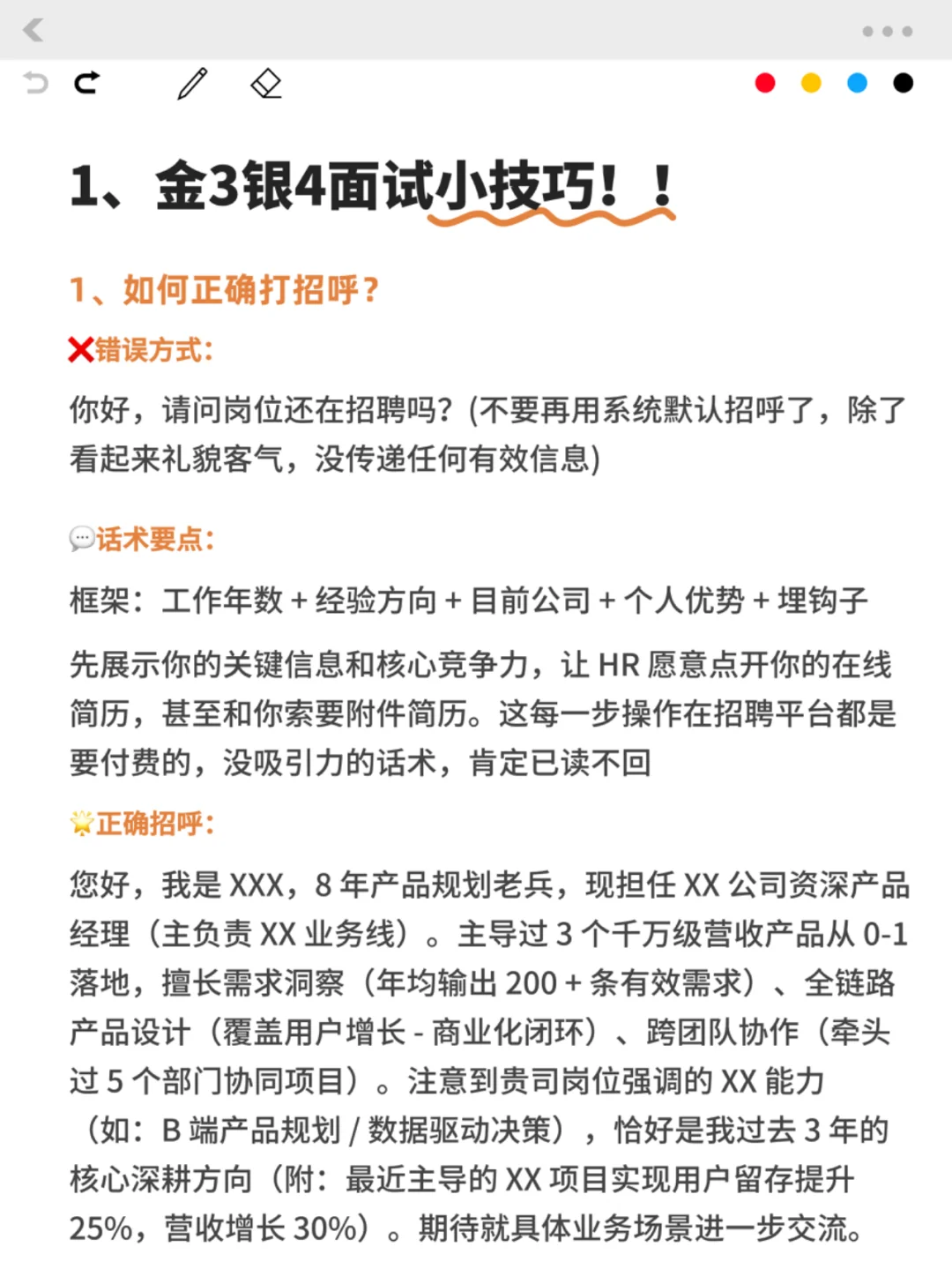 1、金3银4面试小技巧！！

1、如何正确打招呼？

❌错误方式：

你好，请问岗位还在招聘吗？(不要再用系统默认招呼了，除了看起来礼貌客气，没传递任何有效信息)

💬话术要点：

框架：工作年数 + 经验方向 + 目前公司 + 个人优势 + 埋钩子

先展示你的关键信息和核心竞争力，让 HR 愿意点开你的在线简历，甚至和你索要附件简历。这每一步操作在招聘平台都是要付费的，没吸引力的话术，肯定已读不回

🌟正确招呼：

您好，我是 XXX，8 年产品规划老兵，现担任 XX 公司资深产品经理（主负责 XX 业务线）。主导过 3 个千万级营收产品从 0-1 落地，擅长需求洞察（年均输出 200 + 条有效需求）、全链路产品设计（覆盖用户增长 - 商业化闭环）、跨团队协作（牵头过 5 个部门协同项目）。注意到贵司岗位强调的 XX 能力（如：B 端产品规划 / 数据驱动决策），恰好是我过去 3 年的核心深耕方向（附：最近主导的 XX 项目实现用户留存提升 25%，营收增长 30%）。期待就具体业务场景进一步交流。